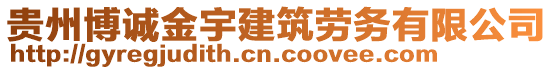 贵州博诚金宇建筑劳务有限公司
http://gyregjudith.cn.coovee.com